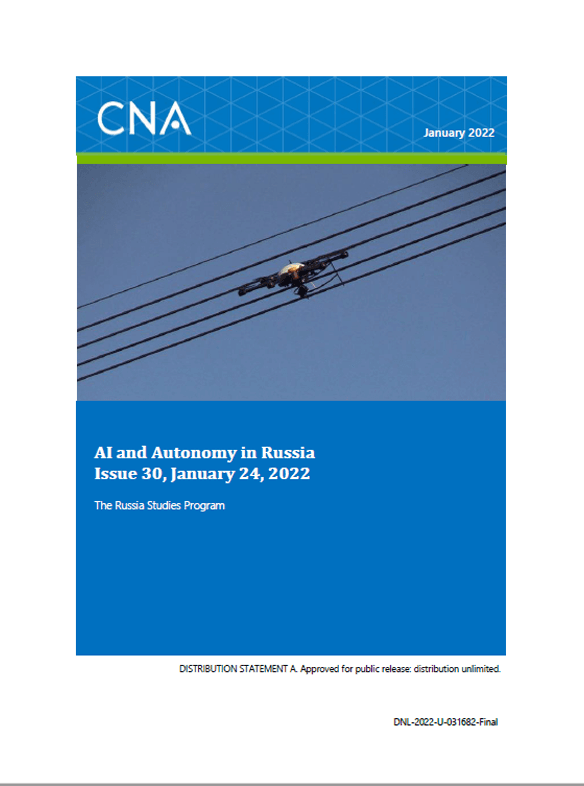 CNA

January 2022

AI and Autonomy in Russia
Issue 30, January 24, 2022

The Russia Studies Program

DISTRIBUTION STATEMENT A. Approved for public release: distribution unlimited.

DNL-2022-U-031682-Final